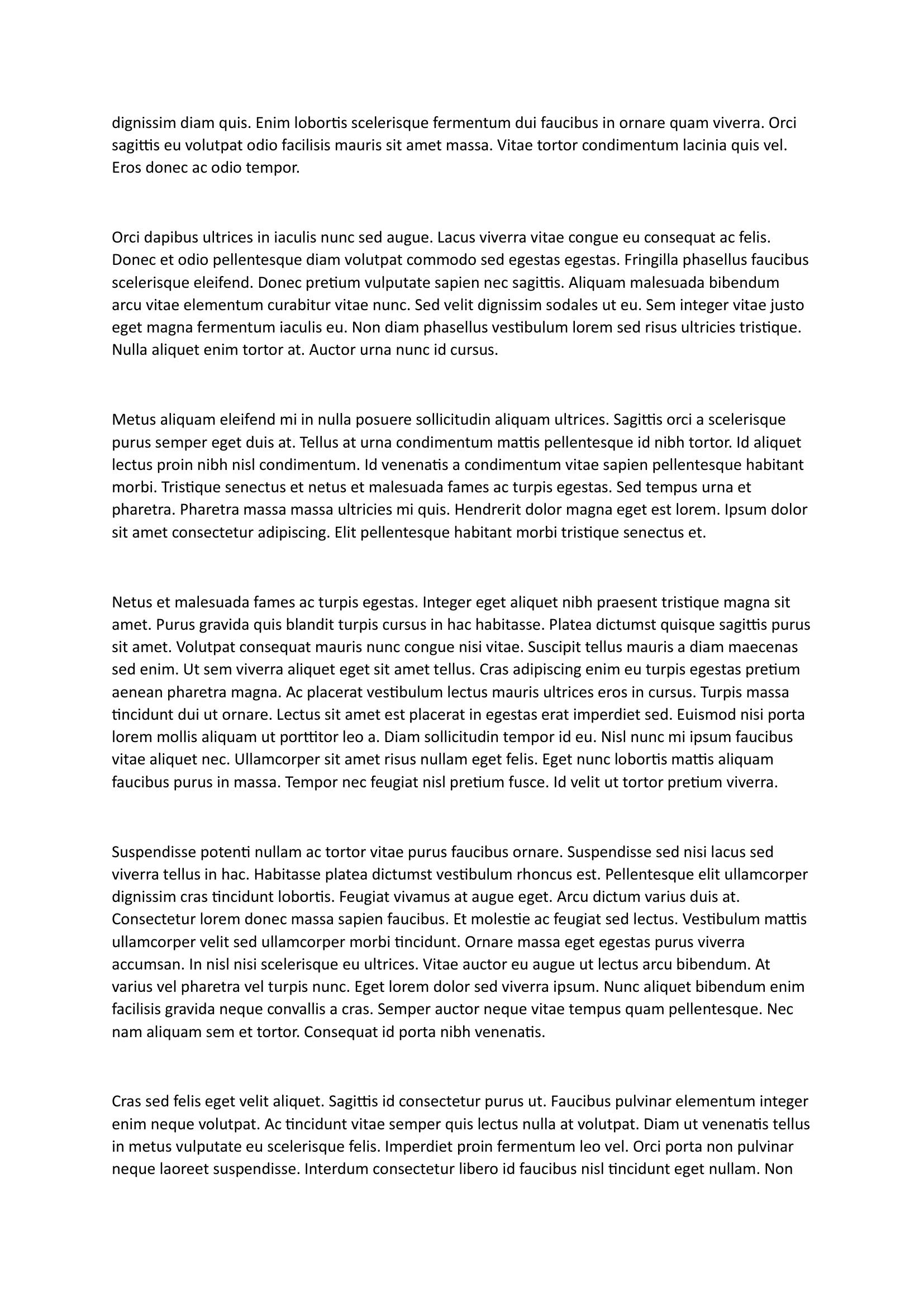 dignissim diam quis. Enim lobortis scelerisque fermentum dui faucibus in ornare quam viverra. Orci sagittis eu volutpat odio facilisis mauris sit amet massa. Vitae tortor condimentum lacinia quis vel. Eros donec ac odio tempor.

Orci dapibus ultrices in iaculis nunc sed augue. Lacus viverra vitae congue eu consequat ac felis. Donec et odio pellentesque diam volutpat commodo sed egestas egestas. Fringilla phasellus faucibus scelerisque eleifend. Donec pretium vulputate sapien nec sagittis. Aliquam malesuada bibendum arcu vitae elementum curabitur vitae nunc. Sed velit dignissim sodales ut eu. Sem integer vitae justo eget magna fermentum iaculis eu. Non diam phasellus vestibulum lorem sed risus ultricies tristique. Nulla aliquet enim tortor at. Auctor urna nunc id cursus.

Metus aliquam eleifend mi in nulla posuere sollicitudin aliquam ultrices. Sagittis orci a scelerisque purus semper eget duis at. Tellus at urna condimentum mattis pellentesque id nibh tortor. Id aliquet lectus proin nibh nisl condimentum. Id venenatis a condimentum vitae sapien pellentesque habitant morbi. Tristique senectus et netus et malesuada fames ac turpis egestas. Sed tempus urna et pharetra. Pharetra massa massa ultricies mi quis. Hendrerit dolor magna eget est lorem. Ipsum dolor sit amet consectetur adipiscing. Elit pellentesque habitant morbi tristique senectus et.

Netus et malesuada fames ac turpis egestas. Integer eget aliquet nibh praesent tristique magna sit amet. Purus gravida quis blandit turpis cursus in hac habitasse. Platea dictumst quisque sagittis purus sit amet. Volutpat consequat mauris nunc congue nisi vitae. Suscipit tellus mauris a diam maecenas sed enim. Ut sem viverra aliquet eget sit amet tellus. Cras adipiscing enim eu turpis egestas pretium aenean pharetra magna. Ac placerat vestibulum lectus mauris ultrices eros in cursus. Turpis massa tincidunt dui ut ornare. Lectus sit amet est placerat in egestas erat imperdiet sed. Euismod nisi porta lorem mollis aliquam ut porttitor leo a. Diam sollicitudin tempor id eu. Nisl nunc mi ipsum faucibus vitae aliquet nec. Ullamcorper sit amet risus nullam eget felis. Eget nunc lobortis mattis aliquam faucibus purus in massa. Tempor nec feugiat nisl pretium fusce. Id velit ut tortor pretium viverra.

Suspendisse potenti nullam ac tortor vitae purus faucibus ornare. Suspendisse sed nisi lacus sed viverra tellus in hac. Habitasse platea dictumst vestibulum rhoncus est. Pellentesque elit ullamcorper dignissim cras tincidunt lobortis. Feugiat vivamus at augue eget. Arcu dictum varius duis at. Consectetur lorem donec massa sapien faucibus. Et molestie ac feugiat sed lectus. Vestibulum mattis ullamcorper velit sed ullamcorper morbi tincidunt. Ornare massa eget egestas purus viverra accumsan. In nisl nisi scelerisque eu ultrices. Vitae auctor eu augue ut lectus arcu bibendum. At varius vel pharetra vel turpis nunc. Eget lorem dolor sed viverra ipsum. Nunc aliquet bibendum enim facilisis gravida neque convallis a cras. Semper auctor neque vitae tempus quam pellentesque. Nec nam aliquam sem et tortor. Consequat id porta nibh venenatis.

Cras sed felis eget velit aliquet. Sagittis id consectetur purus ut. Faucibus pulvinar elementum integer enim neque volutpat. Ac tincidunt vitae semper quis lectus nulla at volutpat. Diam ut venenatis tellus in metus vulputate eu scelerisque felis. Imperdiet proin fermentum leo vel. Orci porta non pulvinar neque laoreet suspendisse. Interdum consectetur libero id faucibus nisl tincidunt eget nullam. Non